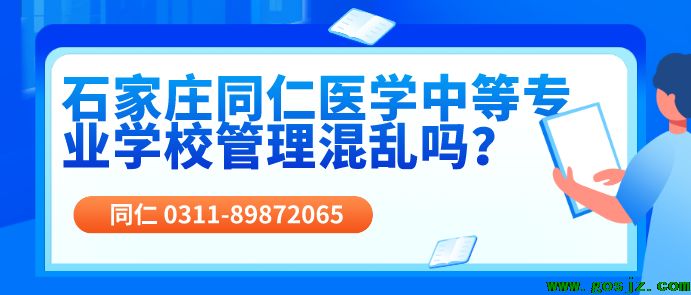 石家庄同仁医学中等专业学校管理混乱吗？

同仁 0311-89872065

www.gosjz.com